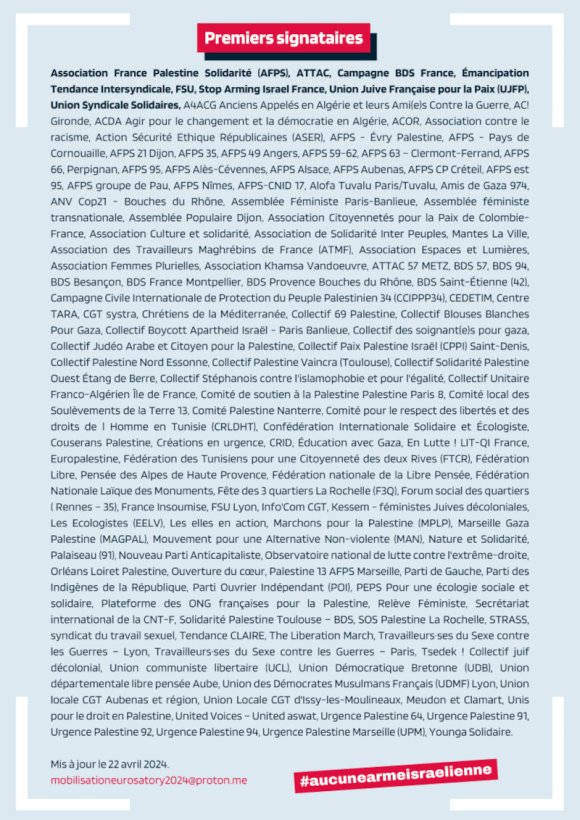 Premiers signataires

Association France Palestine Solidarité (AFPS), ATTAC, Campagne BDS France, Émancipation Tendance Intersyndicale, FSU, Stop Arming Israel France, Union Juive Française pour la Paix (UJFP), Union Syndicale Solidaires, A4ACG Anciens Appelés en Algérie et leurs Ami(e)s Contre la Guerre, AC! Gironde, ACDA Agir pour le changement et la démocratie en Algérie, ACOR, Association contre le racisme, Action Sécurité Ethique Républicaines (ASER), AFPS - Évry Palestine, AFPS - Pays de Cornouaille, AFPS 21 Dijon, AFPS 35, AFPS 49 Angers, AFPS 59-62, AFPS 63 – Clermont-Ferrand, AFPS 66, Perpignan, AFPS 95, AFPS Alès-Cévennes, AFPS Alsace, AFPS Aubenas, AFPS CP Créteil, AFPS est 95, AFPS groupe de Pau, AFPS Nîmes, AFPS-CNID 17, Alofa Tuvalu Paris/Tuvalu, Amis de Gaza 974, ANV Cop21 - Bouches du Rhône, Assemblée Féministe Paris-Banlieue, Assemblée féministe transnationale, Assemblée Populaire Dijon, Association Citoyennetés pour la Paix de Colombie-France, Association Culture et solidarité, Association de Solidarité Inter Peuples, Mantes La Ville, Association des Travailleurs Maghrébins de France (ATMF), Association Espaces et Lumières, Association Femmes Plurielles, Association Khamsa Vandoeuvre, ATTAC 57 METZ, BDS 57, BDS 94, BDS Besançon, BDS France Montpellier, BDS Provence Bouches du Rhône, BDS Saint-Étienne (42), Campagne Civile Internationale de Protection du Peuple Palestinien 34 (CCIPPP34), CEDETIM, Centre TARA, CGT systra, Chrétiens de la Méditerranée, Collectif 69 Palestine, Collectif Blouses Blanches Pour Gaza, Collectif Boycott Apartheid Israël - Paris Banlieue, Collectif des soignant(e)s pour gaza, Collectif Judéo Arabe et Citoyen pour la Palestine, Collectif Paix Palestine Israël (CPPI) Saint-Denis, Collectif Palestine Nord Essonne, Collectif Palestine Vaincra (Toulouse), Collectif Solidarité Palestine Ouest Étang de Berre, Collectif Stéphanois contre l'islamophobie et pour l'égalité, Collectif Unitaire Franco-Algérien Île de France, Comité de soutien à la Palestine Palestine Paris 8, Comité local des Soulèvements de la Terre 13, Comité Palestine Nanterre, Comité pour le respect des libertés et des droits de l Homme en Tunisie (CRLDHT), Confédération Internationale Solidaire et Écologiste, Couserans Palestine, Créations en urgence, CRID, Éducation avec Gaza, En Lutte ! LIT-QI France, Europalestine, Fédération des Tunisiens pour une Citoyenneté des deux Rives (FTCR), Fédération Libre, Pensée des Alpes de Haute Provence, Fédération nationale de la Libre Pensée, Fédération Nationale Laïque des Monuments, Fête des 3 quartiers La Rochelle (F3Q), Forum social des quartiers ( Rennes – 35), France Insoumise, FSU Lyon, Info'Com CGT, Kessem - féministes Juives décoloniales, Les Ecologistes (EELV), Les elles en action, Marchons pour la Palestine (MPLP), Marseille Gaza Palestine (MAGPAL), Mouvement pour une Alternative Non-violente (MAN), Nature et Solidarité, Palaiseau (91), Nouveau Parti Anticapitaliste, Observatoire national de lutte contre l'extrême-droite, Orléans Loiret Palestine, Ouverture du cœur, Palestine 13 AFPS Marseille, Parti de Gauche, Parti des Indigènes de la République, Parti Ouvrier Indépendant (POI), PEPS Pour une écologie sociale et solidaire, Plateforme des ONG françaises pour la Palestine, Relève Féministe, Secrétariat international de la CNT-F, Solidarité Palestine Toulouse – BDS, SOS Palestine La Rochelle, STRASS, syndicat du travail sexuel, Tendance CLAIRE, The Liberation March, Travailleurs·ses du Sexe contre les Guerres – Lyon, Travailleurs·ses du Sexe contre les Guerres – Paris, Tsedek ! Collectif juif décolonial, Union communiste libertaire (UCL), Union Démocratique Bretonne (UDB), Union départementale libre pensée Aube, Union des Démocrates Musulmans Français (UDMF) Lyon, Union locale CGT Aubenas et région, Union Locale CGT d'Issy-les-Moulineaux, Meudon et Clamart, Unis pour le droit en Palestine, United Voices – United aswat, Urgence Palestine 64, Urgence Palestine 91, Urgence Palestine 92, Urgence Palestine 94, Urgence Palestine Marseille (UPM), Younga Solidaire.

Mis à jour le 22 avril 2024.
mobilisationeurosatory2024@proton.me

#aucunearmeisraelienne